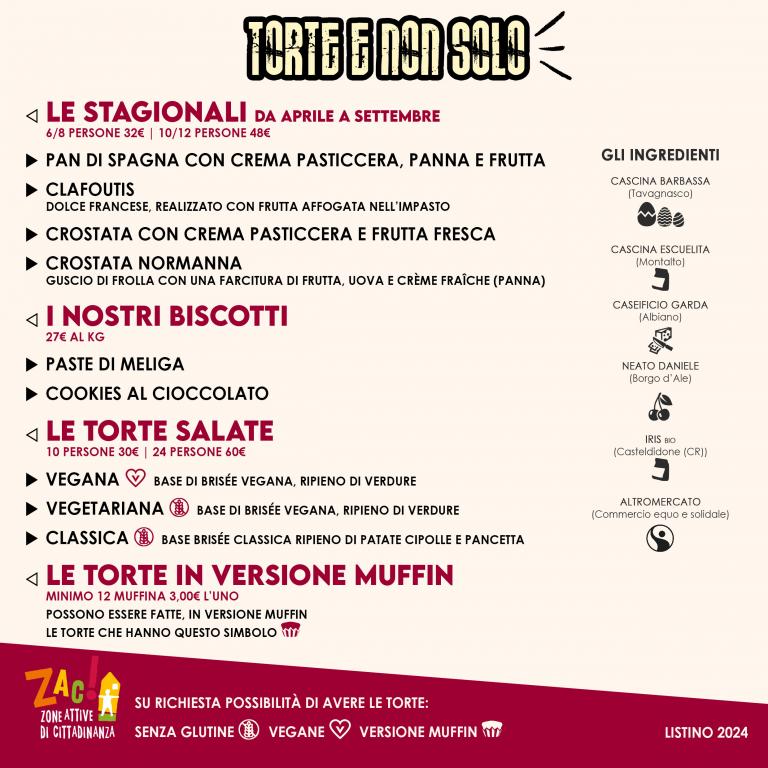 TORTE E NON SOLO

LE STAGIONALI DA APRILE A SETTEMBRE
6/8 PERSONE 32€ | 10/12 PERSONE 48€

PAN DI SPAGNA CON CREMA PASTICCERA, PANNA E FRUTTA

CLAFOUTIS
DOLCE FRANCESE, REALIZZATO CON FRUTTA AFFOGATA NELL'IMPASTO

CROSTATA CON CREMA PASTICCERA E FRUTTA FRESCA

CROSTATA NORMANNA
GUSCIO DI FROLLA CON UNA FARCITURA DI FRUTTA, UOVA E CRÈME FRAÎCHE (PANNA)

I NOSTRI BISCOTTI
27€ AL KG

PASTE DI MELIGA

COOKIES AL CIOCCOLATO

LE TORTE SALATE
10 PERSONE 30€ | 24 PERSONE 60€

VEGANA BASE DI BRISÉE VEGANA, RIPIENO DI VERDURE

VEGETARIANA BASE DI BRISÉE VEGANA, RIPIENO DI VERDURE

CLASSICA BASE BRISÉE CLASSICA RIPIENO DI PATATE CIPOLLE E PANCETTA

LE TORTE IN VERSIONE MUFFIN
MINIMO 12 MUFFINA 3,00€ L'UNO
POSSONO ESSERE FATTE, IN VERSIONE MUFFIN
LE TORTE CHE HANNO QUESTO SIMBOLO

GLI INGREDIENTI

CASCINA BARBASSA
(Tavagnasco)

CASCINA ESCUELITA
(Montalto)

CASEIFICIO GARDA
(Albiano)

NEATO DANIELE
(Borgo d'Ale)

IRIS BIO
(Casteldidone (CR))

ALTROMERCATO
(Commercio equo e solidale)

ZAC!
ZONE ATTIVE DI CITTADINANZA

SU RICHIESTA POSSIBILITÀ DI AVERE LE TORTE:
SENZA GLUTINE VEGANE VERSIONE MUFFIN

LISTINO 2024